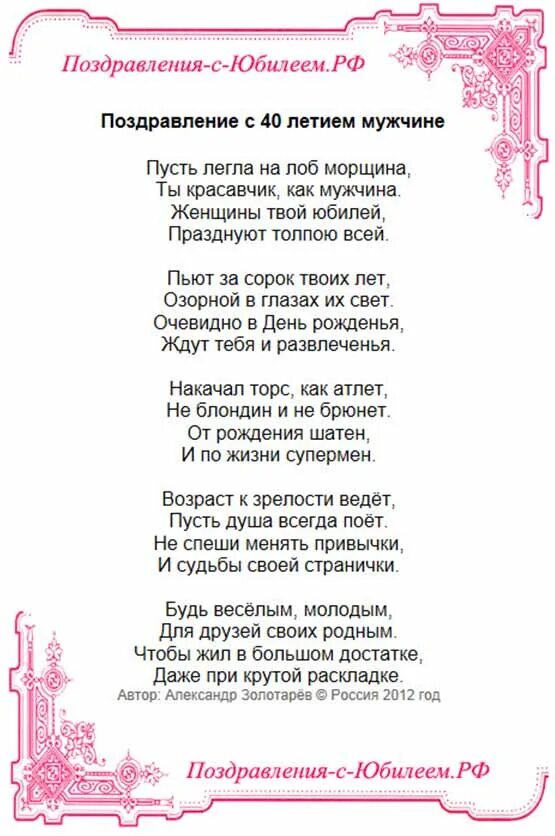 Поздравления-с-Юбилеем.РФ

Поздравление с 40 летием мужчине

Пусть легла на лоб морщина,
Ты красавчик, как мужчина.
Женщины твой юбилей,
Празднуют толпою всей.

Пьют за сорок твоих лет,
Озорной в глазах их свет.
Очевидно в День рожденья,
Ждут тебя и развлеченья.

Накачал торс, как атлет,
Не блондин и не брюнет.
От рождения шатен,
И по жизни супермен.

Возраст к зрелости ведёт,
Пусть душа всегда поёт.
Не спеши менять привычки,
И судьбы своей странички.

Будь весёлым, молодым,
Для друзей своих родным.
Чтобы жил в большом достатке,
Даже при крутой раскладке.
Автор: Александр Золотарёв © Россия 2012 год

Поздравления-с-Юбилеем.РФ